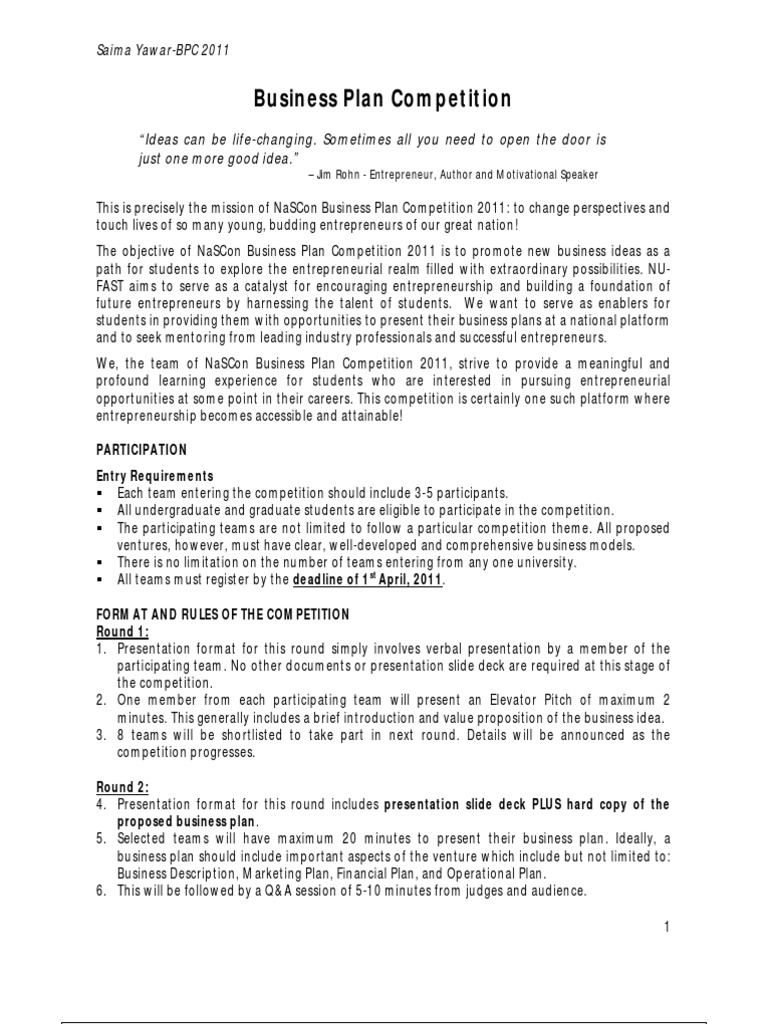 Saima Yawar-BPC 2011

Business Plan Competition

"Ideas can be life-changing. Sometimes all you need to open the door is just one more good idea."

– Jim Rohn - Entrepreneur, Author and Motivational Speaker

This is precisely the mission of NaSCon Business Plan Competition 2011: to change perspectives and touch lives of so many young, budding entrepreneurs of our great nation!

The objective of NaSCon Business Plan Competition 2011 is to promote new business ideas as a path for students to explore the entrepreneurial realm filled with extraordinary possibilities. NU-FAST aims to serve as a catalyst for encouraging entrepreneurship and building a foundation of future entrepreneurs by harnessing the talent of students. We want to serve as enablers for students in providing them with opportunities to present their business plans at a national platform and to seek mentoring from leading industry professionals and successful entrepreneurs.

We, the team of NaSCon Business Plan Competition 2011, strive to provide a meaningful and profound learning experience for students who are interested in pursuing entrepreneurial opportunities at some point in their careers. This competition is certainly one such platform where entrepreneurship becomes accessible and attainable!

PARTICIPATION

Entry Requirements
▪ Each team entering the competition should include 3-5 participants.
▪ All undergraduate and graduate students are eligible to participate in the competition.
▪ The participating teams are not limited to follow a particular competition theme. All proposed ventures, however, must have clear, well-developed and comprehensive business models.
▪ There is no limitation on the number of teams entering from any one university.
▪ All teams must register by the deadline of 1$^{st}$ April, 2011.

FORMAT AND RULES OF THE COMPETITION
Round 1:
1. Presentation format for this round simply involves verbal presentation by a member of the participating team. No other documents or presentation slide deck are required at this stage of the competition.
2. One member from each participating team will present an Elevator Pitch of maximum 2 minutes. This generally includes a brief introduction and value proposition of the business idea.
3. 8 teams will be shortlisted to take part in next round. Details will be announced as the competition progresses.

Round 2:
4. Presentation format for this round includes presentation slide deck PLUS hard copy of the proposed business plan.
5. Selected teams will have maximum 20 minutes to present their business plan. Ideally, a business plan should include important aspects of the venture which include but not limited to: Business Description, Marketing Plan, Financial Plan, and Operational Plan.
6. This will be followed by a Q&A session of 5-10 minutes from judges and audience.

1